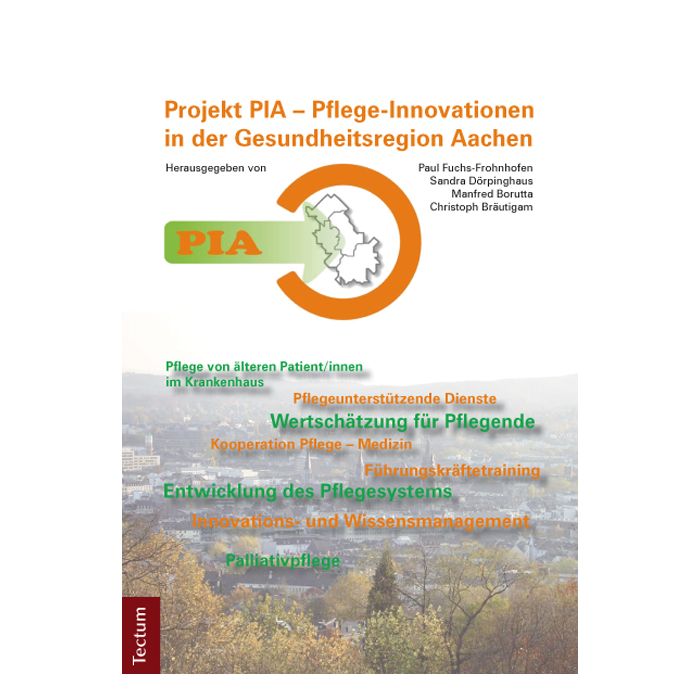 Projekt PIA – Pflege-Innovationen in der Gesundheitsregion Aachen

Herausgegeben von

Paul Fuchs-Frohnhofen
Sandra Dörpinghaus
Manfred Borutta
Christoph Bräutigam

PIA

Pflege von älteren Patient/innen im Krankenhaus

Pflegeunterstützende Dienste

Wertschätzung für Pflegende

Kooperation Pflege – Medizin

Führungskräftetraining

Entwicklung des Pflegesystems

Innovations- und Wissensmanagement

Palliativpflege

Tectum